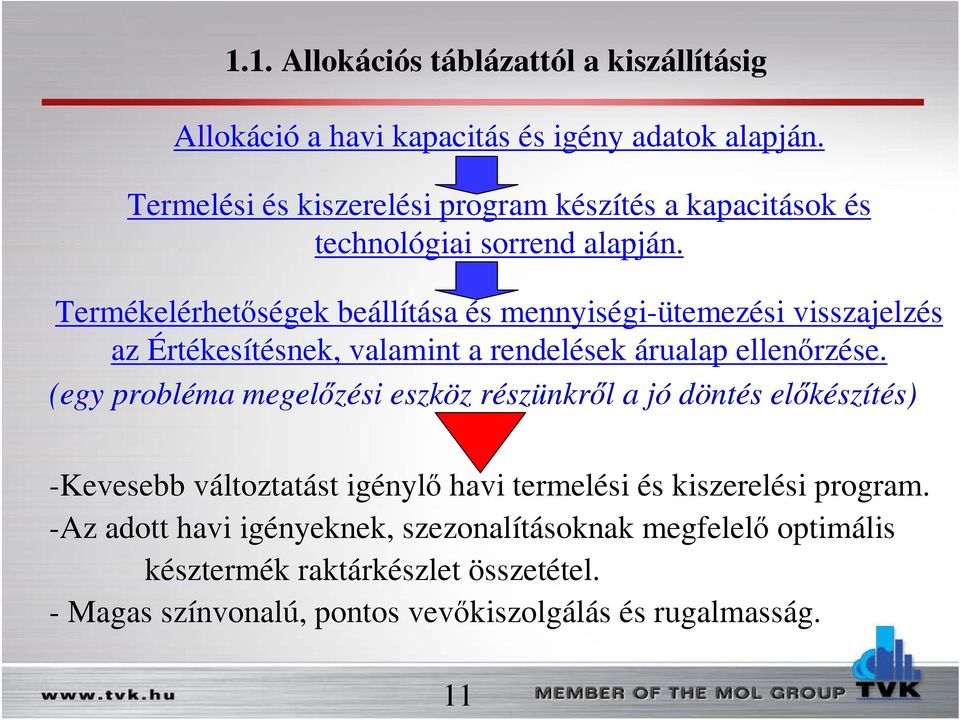 1.1. Allokációs táblázattól a kiszállításig

Allokáció a havi kapacitás és igény adatok alapján.

Termelési és kiszerelési program készítés a kapacitások és technológiai sorrend alapján.

Termékelérhetőségek beállítása és mennyiségi-ütemezési visszajelzés az Értékesítésnek, valamint a rendelések árualap ellenőrzése.

(egy probléma megelőzési eszköz részünkről a jó döntés előkészítés)

-Kevesebb változtatást igénylő havi termelési és kiszerelési program.

-Az adott havi igényeknek, szezonalításoknak megfelelő optimális késztermék raktárkészlet összetétel.

- Magas színvonalú, pontos vevőkiszolgálás és rugalmasság.

www.tvk.hu

11

MEMBER OF THE MOL GROUP

TVK